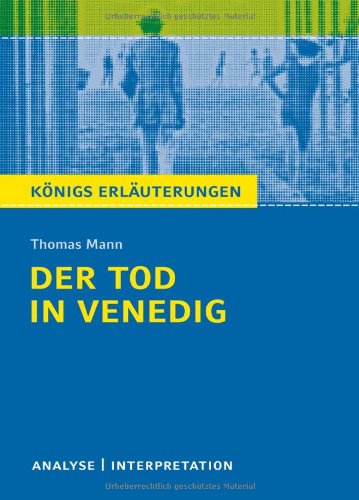 Urheberrechtlich geschütztes Material

KÖNIGS ERLÄUTERUNGEN

Thomas Mann

DER TOD IN VENEDIG

ANALYSE | INTERPRETATION

Urheberrechtlich geschütztes Material